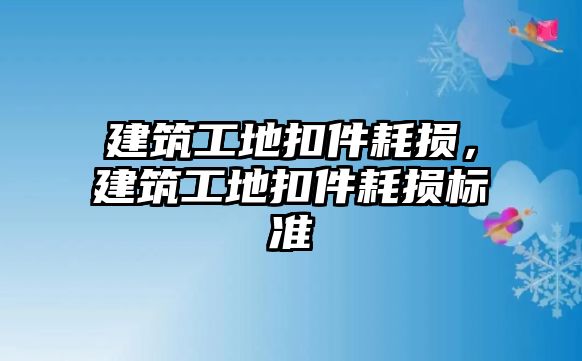 建筑工地扣件耗损，建筑工地扣件耗损标准